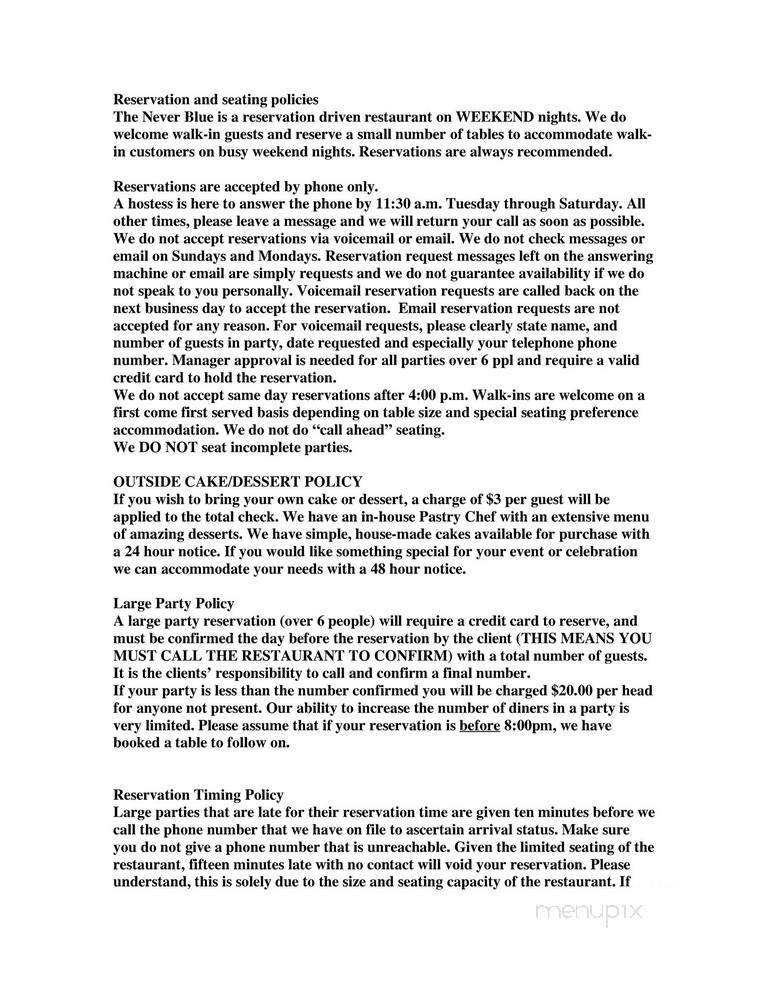 Reservation and seating policies
The Never Blue is a reservation driven restaurant on WEEKEND nights. We do welcome walk-in guests and reserve a small number of tables to accommodate walk-in customers on busy weekend nights. Reservations are always recommended.

Reservations are accepted by phone only.
A hostess is here to answer the phone by 11:30 a.m. Tuesday through Saturday. All other times, please leave a message and we will return your call as soon as possible. We do not accept reservations via voicemail or email. We do not check messages or email on Sundays and Mondays. Reservation request messages left on the answering machine or email are simply requests and we do not guarantee availability if we do not speak to you personally. Voicemail reservation requests are called back on the next business day to accept the reservation. Email reservation requests are not accepted for any reason. For voicemail requests, please clearly state name, and number of guests in party, date requested and especially your telephone phone number. Manager approval is needed for all parties over 6 ppl and require a valid credit card to hold the reservation.
We do not accept same day reservations after 4:00 p.m. Walk-ins are welcome on a first come first served basis depending on table size and special seating preference accommodation. We do not do "call ahead" seating.
We DO NOT seat incomplete parties.

OUTSIDE CAKE/DESSERT POLICY
If you wish to bring your own cake or dessert, a charge of $3 per guest will be applied to the total check. We have an in-house Pastry Chef with an extensive menu of amazing desserts. We have simple, house-made cakes available for purchase with a 24 hour notice. If you would like something special for your event or celebration we can accommodate your needs with a 48 hour notice.

Large Party Policy
A large party reservation (over 6 people) will require a credit card to reserve, and must be confirmed the day before the reservation by the client (THIS MEANS YOU MUST CALL THE RESTAURANT TO CONFIRM) with a total number of guests. It is the clients' responsibility to call and confirm a final number.
If your party is less than the number confirmed you will be charged $20.00 per head for anyone not present. Our ability to increase the number of diners in a party is very limited. Please assume that if your reservation is before 8:00pm, we have booked a table to follow on.

Reservation Timing Policy
Large parties that are late for their reservation time are given ten minutes before we call the phone number that we have on file to ascertain arrival status. Make sure you do not give a phone number that is unreachable. Given the limited seating of the restaurant, fifteen minutes late with no contact will void your reservation. Please understand, this is solely due to the size and seating capacity of the restaurant. If

menupix